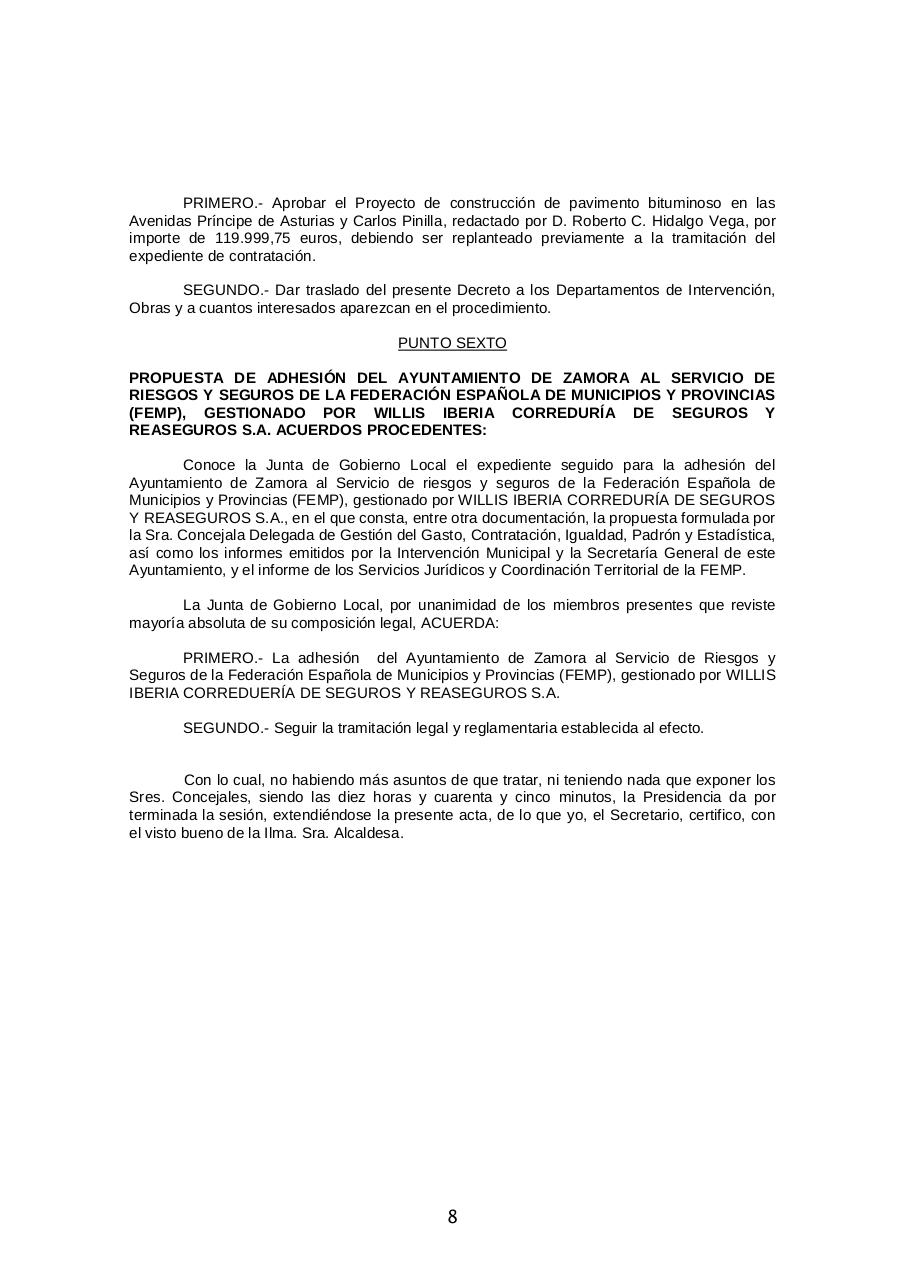 PRIMERO.- Aprobar el Proyecto de construcción de pavimento bituminoso en las Avenidas Príncipe de Asturias y Carlos Pinilla, redactado por D. Roberto C. Hidalgo Vega, por importe de 119.999,75 euros, debiendo ser replanteado previamente a la tramitación del expediente de contratación.

SEGUNDO.- Dar traslado del presente Decreto a los Departamentos de Intervención, Obras y a cuantos interesados aparezcan en el procedimiento.

PUNTO SEXTO

PROPUESTA DE ADHESIÓN DEL AYUNTAMIENTO DE ZAMORA AL SERVICIO DE RIESGOS Y SEGUROS DE LA FEDERACIÓN ESPAÑOLA DE MUNICIPIOS Y PROVINCIAS (FEMP), GESTIONADO POR WILLIS IBERIA CORREDURÍA DE SEGUROS Y REASEGUROS S.A. ACUERDOS PROCEDENTES:

Conoce la Junta de Gobierno Local el expediente seguido para la adhesión del Ayuntamiento de Zamora al Servicio de riesgos y seguros de la Federación Española de Municipios y Provincias (FEMP), gestionado por WILLIS IBERIA CORREDURÍA DE SEGUROS Y REASEGUROS S.A., en el que consta, entre otra documentación, la propuesta formulada por la Sra. Concejala Delegada de Gestión del Gasto, Contratación, Igualdad, Padrón y Estadística, así como los informes emitidos por la Intervención Municipal y la Secretaría General de este Ayuntamiento, y el informe de los Servicios Jurídicos y Coordinación Territorial de la FEMP.

La Junta de Gobierno Local, por unanimidad de los miembros presentes que reviste mayoría absoluta de su composición legal, ACUERDA:

PRIMERO.- La adhesión del Ayuntamiento de Zamora al Servicio de Riesgos y Seguros de la Federación Española de Municipios y Provincias (FEMP), gestionado por WILLIS IBERIA CORREDUERÍA DE SEGUROS Y REASEGUROS S.A.

SEGUNDO.- Seguir la tramitación legal y reglamentaria establecida al efecto.

Con lo cual, no habiendo más asuntos de que tratar, ni teniendo nada que exponer los Sres. Concejales, siendo las diez horas y cuarenta y cinco minutos, la Presidencia da por terminada la sesión, extendiéndose la presente acta, de lo que yo, el Secretario, certifico, con el visto bueno de la Ilma. Sra. Alcaldesa.

8